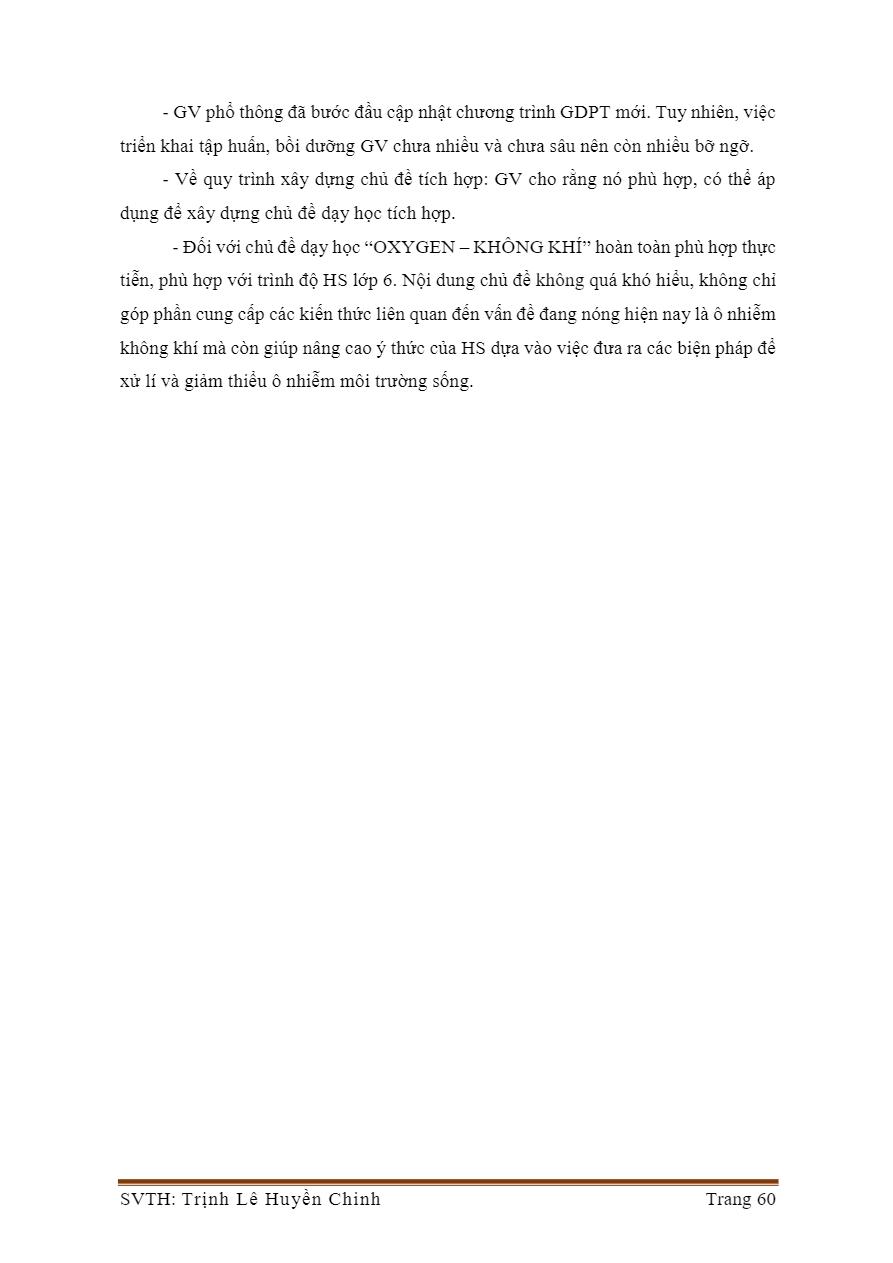 - GV phổ thông đã bước đầu cập nhật chương trình GDPT mới. Tuy nhiên, việc triển khai tập huấn, bồi dưỡng GV chưa nhiều và chưa sâu nên còn nhiều bỡ ngỡ.

- Về quy trình xây dựng chủ đề tích hợp: GV cho rằng nó phù hợp, có thể áp dụng để xây dựng chủ đề dạy học tích hợp.

- Đối với chủ đề dạy học “OXYGEN – KHÔNG KHÍ” hoàn toàn phù hợp thực tiễn, phù hợp với trình độ HS lớp 6. Nội dung chủ đề không quá khó hiểu, không chỉ góp phần cung cấp các kiến thức liên quan đến vấn đề đang nóng hiện nay là ô nhiễm không khí mà còn giúp nâng cao ý thức của HS dựa vào việc đưa ra các biện pháp để xử lí và giảm thiểu ô nhiễm môi trường sống.

SVTH: Trịnh Lê Huyền Chinh Trang 60